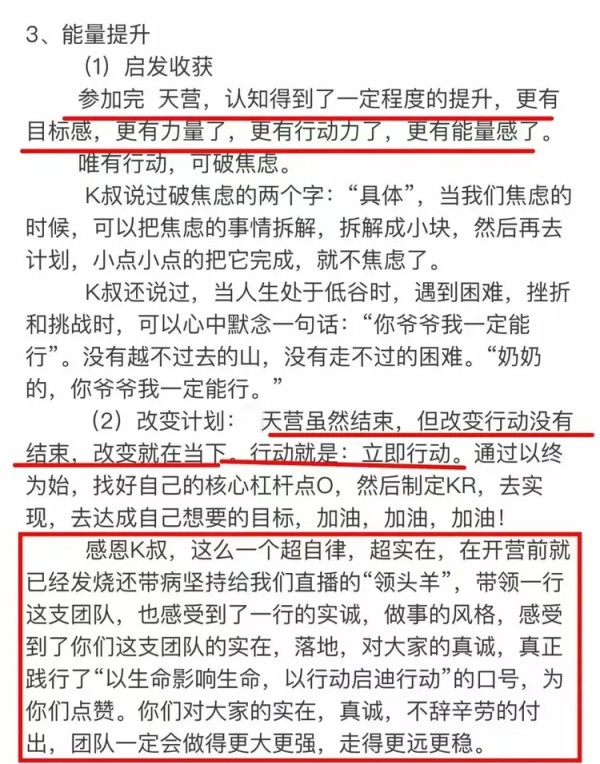 3、能量提升

（1）启发收获

参加完 天营，认知得到了一定程度的提升，更有目标感，更有力量了，更有行动力了，更有能量感了。

唯有行动，可破焦虑。

K叔说过破焦虑的两个字：“具体”，当我们焦虑的时候，可以把焦虑的事情拆解，拆解成小块，然后再去计划，小点小点的把它完成，就不焦虑了。

K叔还说过，当人生处于低谷时，遇到困难，挫折和挑战时，可以心中默念一句话：“你爷爷我一定能行”。没有越不过去的山，没有走不过的困难。“奶奶的，你爷爷我一定能行。”

（2）改变计划： 天营虽然结束，但改变行动没有结束，改变就在当下。行动就是：立即行动。通过以终为始，找好自己的核心杠杆点O，然后制定KR，去实现，去达成自己想要的目标，加油，加油，加油！

感恩K叔，这么一个超自律，超实在，在开营前就已经发烧还带病坚持给我们直播的“领头羊”，带领一行这支团队，也感受到了一行的实诚，做事的风格，感受到了你们这支团队的实在，落地，对大家的真诚，真正践行了“以生命影响生命，以行动启迪行动”的口号，为你们点赞。你们对大家的实在，真诚，不辞辛劳的付出，团队一定会做得更大更强，走得更远更稳。